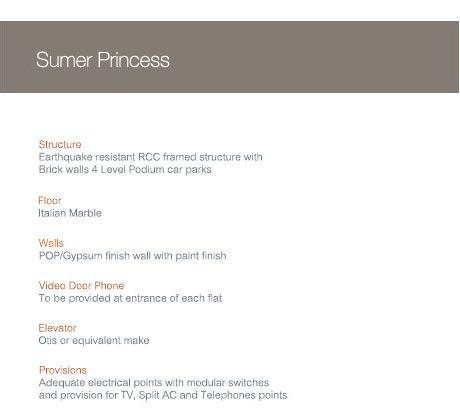 Sumer Princess

Structure
Earthquake resistant RCC framed structure with Brick walls 4 Level Podium car parks

Floor
Italian Marble

Walls
POP/Gypsum finish wall with paint finish

Video Door Phone
To be provided at entrance of each flat

Elevator
Otis or equivalent make

Provisions
Adequate electrical points with modular switches and provision for TV, Split AC and Telephones points